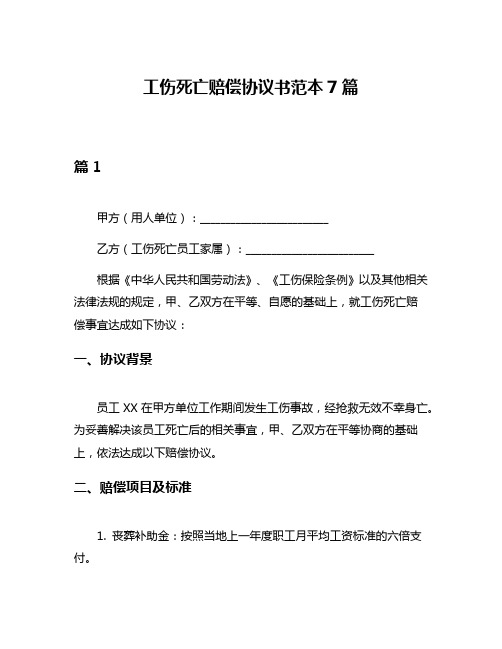 工伤死亡赔偿协议书范本 7 篇

篇 1

甲方（用人单位）：______________________

乙方（工伤死亡员工家属）：______________________

根据《中华人民共和国劳动法》、《工伤保险条例》以及其他相关法律法规的规定，甲、乙双方在平等、自愿的基础上，就工伤死亡赔偿事宜达成如下协议：

一、协议背景

员工 XX 在甲方单位工作期间发生工伤事故，经抢救无效不幸身亡。为妥善解决该员工死亡后的相关事宜，甲、乙双方在平等协商的基础上，依法达成以下赔偿协议。

二、赔偿项目及标准

1. 丧葬补助金：按照当地上一年度职工月平均工资标准的六倍支付。